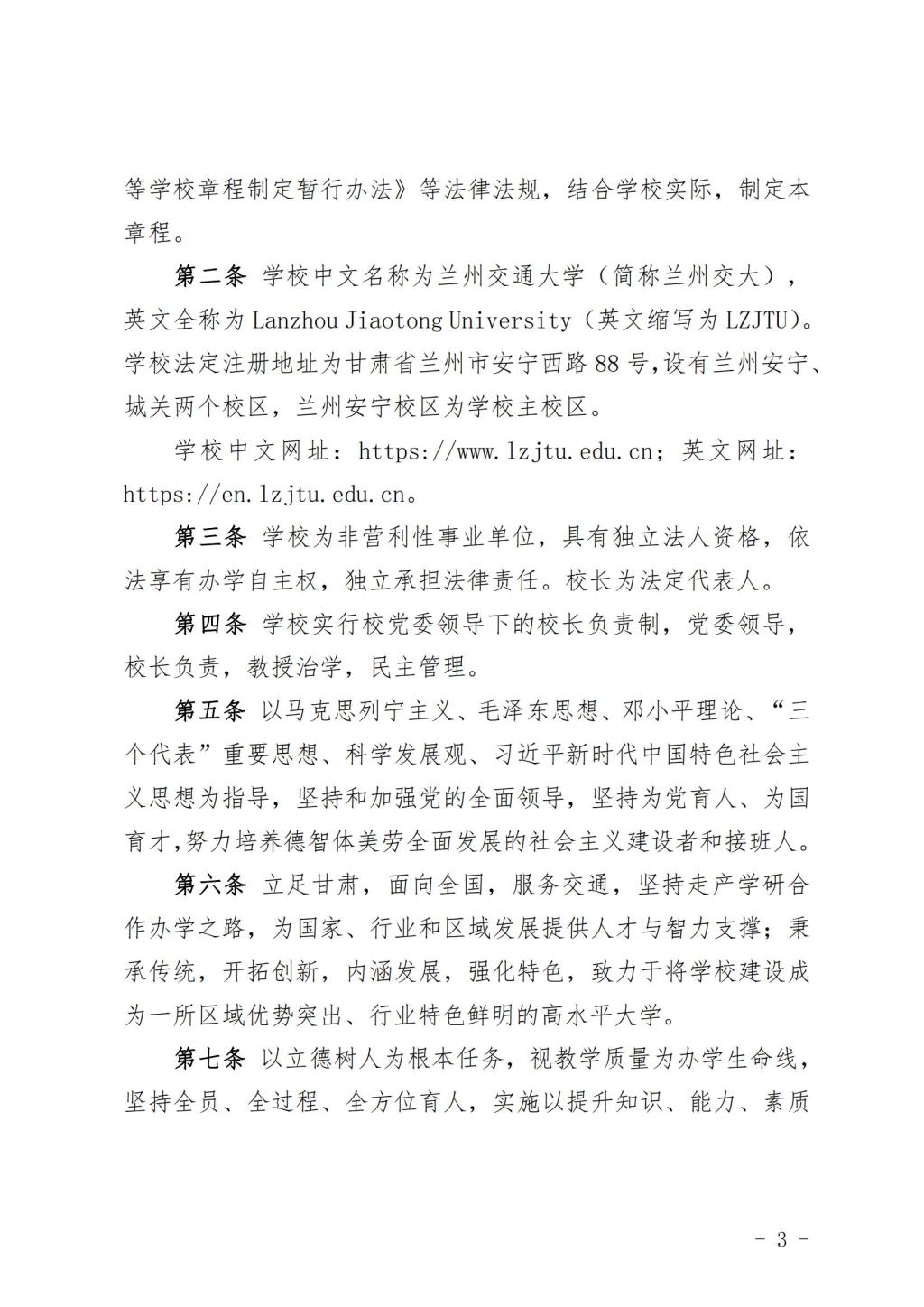 等学校章程制定暂行办法》等法律法规，结合学校实际，制定本章程。

第二条 学校中文名称为兰州交通大学（简称兰州交大），英文全称为 Lanzhou Jiaotong University（英文缩写为 LZJTU）。学校法定注册地址为甘肃省兰州市安宁西路 88 号，设有兰州安宁、城关两个校区，兰州安宁校区为学校主校区。

学校中文网址：https://www.lzjtu.edu.cn；英文网址：https://en.lzjtu.edu.cn。

第三条 学校为非营利性事业单位，具有独立法人资格，依法享有办学自主权，独立承担法律责任。校长为法定代表人。

第四条 学校实行校党委领导下的校长负责制，党委领导，校长负责，教授治学，民主管理。

第五条 以马克思列宁主义、毛泽东思想、邓小平理论、“三个代表”重要思想、科学发展观、习近平新时代中国特色社会主义思想为指导，坚持和加强党的全面领导，坚持为党育人、为国育才，努力培养德智体美劳全面发展的社会主义建设者和接班人。

第六条 立足甘肃，面向全国，服务交通，坚持走产学研合作办学之路，为国家、行业和区域发展提供人才与智力支撑；秉承传统，开拓创新，内涵发展，强化特色，致力于将学校建设成为一所区域优势突出、行业特色鲜明的高水平大学。

第七条 以立德树人为根本任务，视教学质量为办学生命线，坚持全员、全过程、全方位育人，实施以提升知识、能力、素质

- 3 -